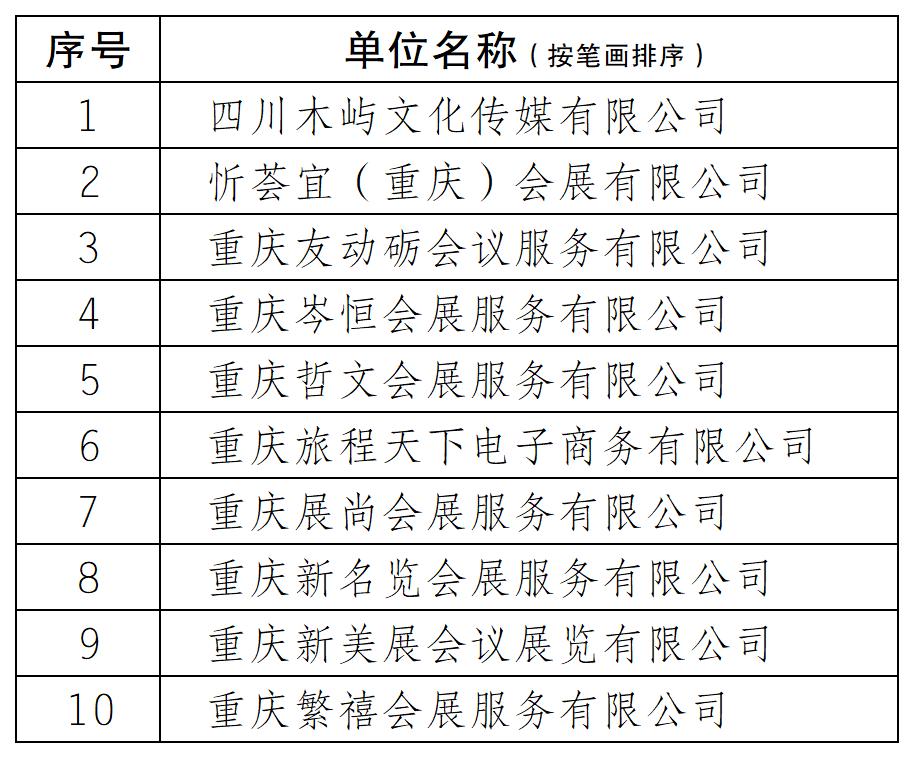 | 序号 | 单位名称（按笔画排序） |
|---|---|
| 1 | 四川木屿文化传媒有限公司 |
| 2 | 忻荟宜（重庆）会展有限公司 |
| 3 | 重庆友动砺会议服务有限公司 |
| 4 | 重庆岑恒会展服务有限公司 |
| 5 | 重庆哲文会展服务有限公司 |
| 6 | 重庆旅程天下电子商务有限公司 |
| 7 | 重庆展尚会展服务有限公司 |
| 8 | 重庆新名览会展服务有限公司 |
| 9 | 重庆新美展会议展览有限公司 |
| 10 | 重庆繁禧会展服务有限公司 |